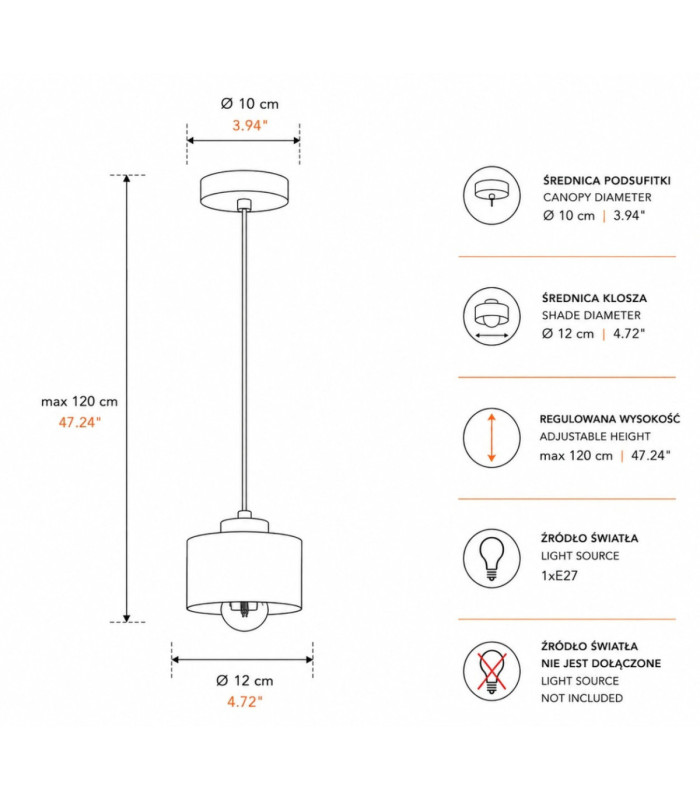 Ø 10 cm
3.94"

max 120 cm
47.24"

Ø 12 cm
4.72"

ŚREDNICA PODSUFITKI
CANOPY DIAMETER
Ø 10 cm | 3.94"

ŚREDNICA KLOSZA
SHADE DIAMETER
Ø 12 cm | 4.72"

REGULOWANA WYSOKOŚĆ
ADJUSTABLE HEIGHT
max 120 cm | 47.24"

ŹRÓDŁO ŚWIATŁA
LIGHT SOURCE
1xE27

ŹRÓDŁO ŚWIATŁA
NIE JEST DOŁĄCZONE
LIGHT SOURCE
NOT INCLUDED